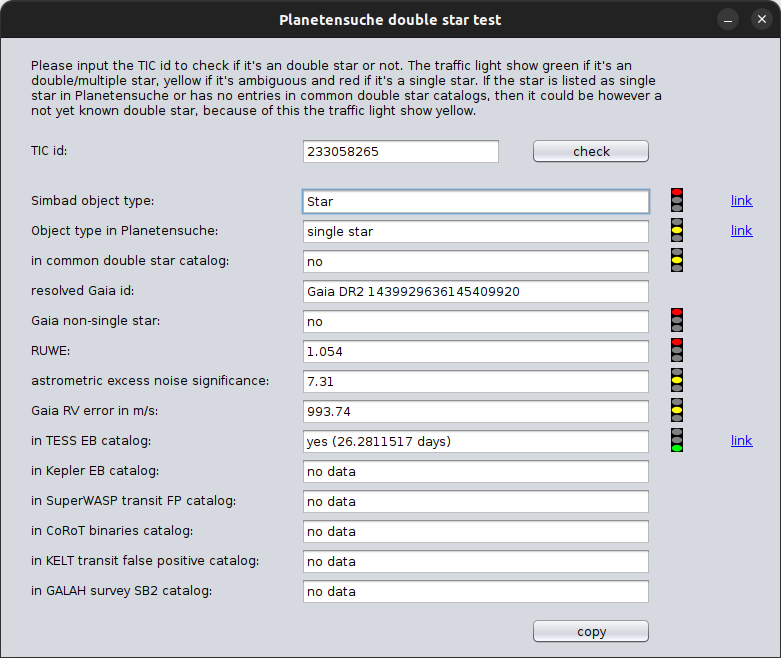 Planetensuche double star test

Please input the TIC id to check if it's an double star or not. The traffic light show green if it's an double/multiple star, yellow if it's ambiguous and red if it's a single star. If the star is listed as single star in Planetensuche or has no entries in common double star catalogs, then it could be however a not yet known double star, because of this the traffic light show yellow.

TIC id: 233058265 check

Simbad object type: Star link
Object type in Planetensuche: single star link
in common double star catalog: no
resolved Gaia id: Gaia DR2 1439929636145409920
Gaia non-single star: no
RUWE: 1.054
astrometric excess noise significance: 7.31
Gaia RV error in m/s: 993.74
in TESS EB catalog: yes (26.2811517 days) link
in Kepler EB catalog: no data
in SuperWASP transit FP catalog: no data
in CoRoT binaries catalog: no data
in KELT transit false positive catalog: no data
in GALAH survey SB2 catalog: no data

copy